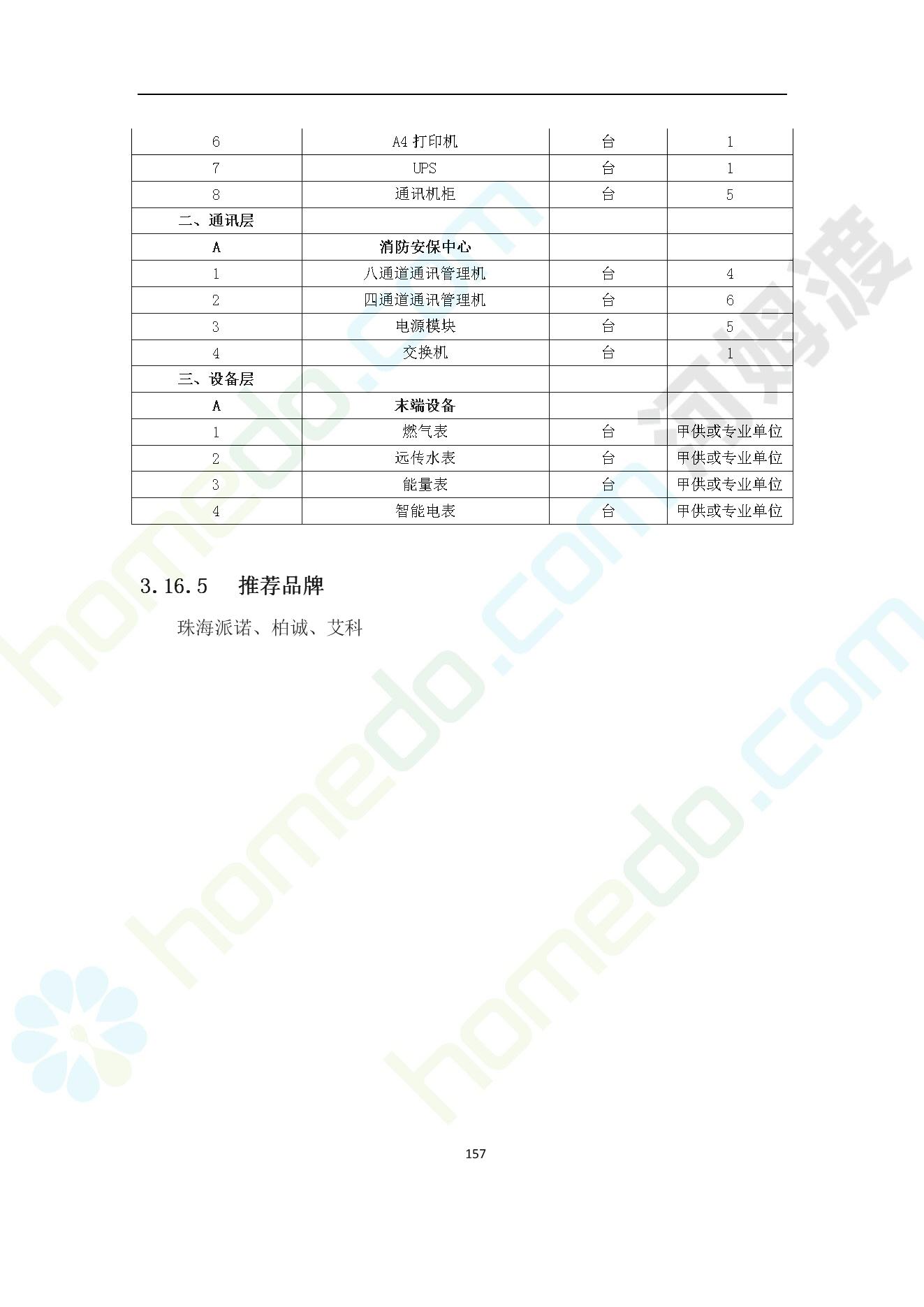 | 6 | A4打印机 | 台 | 1 |
|---|---|---|---|
| 7 | UPS | 台 | 1 |
| 8 | 通讯机柜 | 台 | 5 |
| 二、通讯层 | | | |
| A | 消防安保中心 | | |
| 1 | 八通道通讯管理机 | 台 | 4 |
| 2 | 四通道通讯管理机 | 台 | 6 |
| 3 | 电源模块 | 台 | 5 |
| 4 | 交换机 | 台 | 1 |
| 三、设备层 | | | |
| A | 末端设备 | | |
| 1 | 燃气表 | 台 | 甲供或专业单位 |
| 2 | 远传水表 | 台 | 甲供或专业单位 |
| 3 | 能量表 | 台 | 甲供或专业单位 |
| 4 | 智能电表 | 台 | 甲供或专业单位 |

3.16.5 推荐品牌

珠海派诺、柏诚、艾科

157

homedo.com

河姆渡